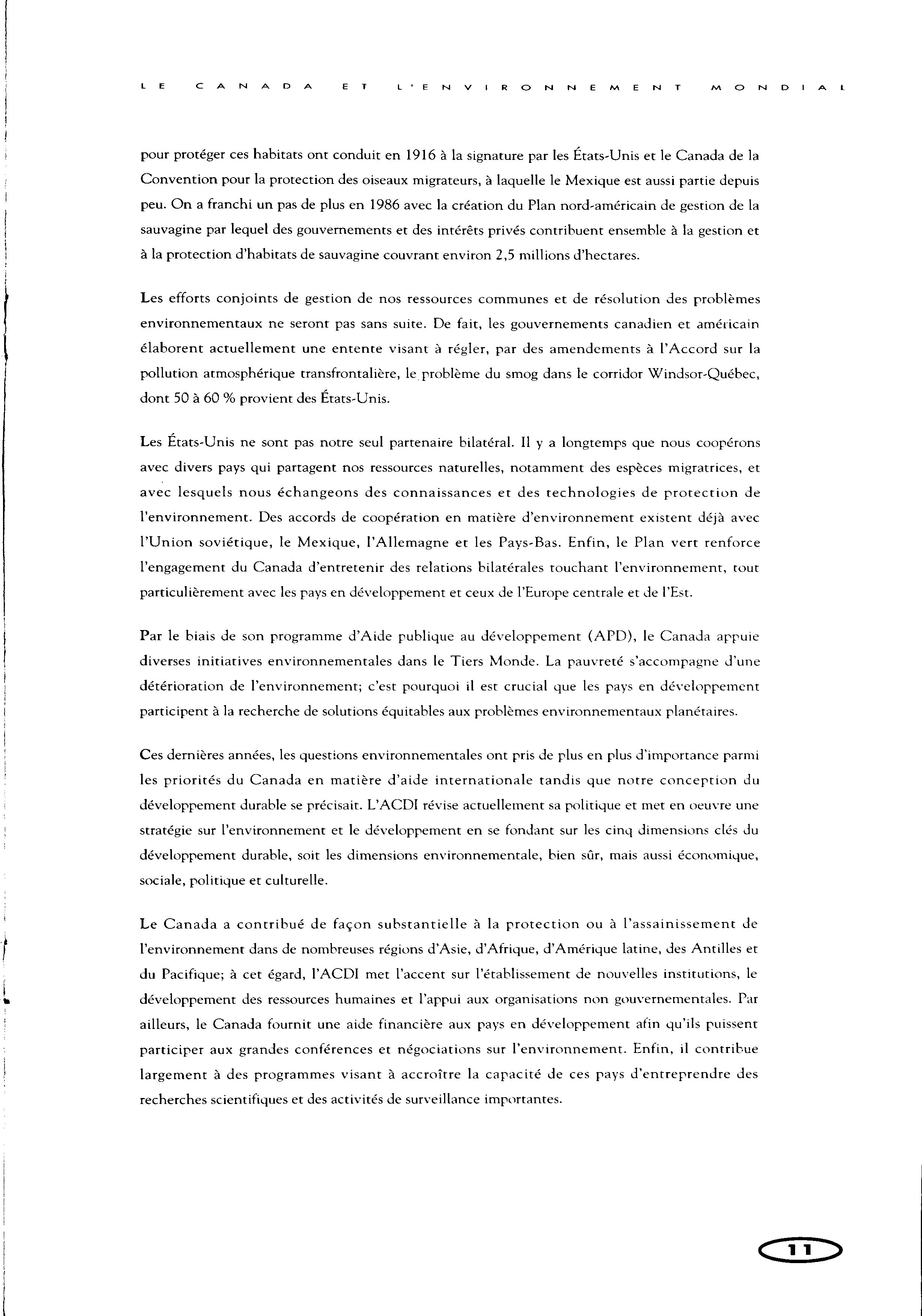 LE CANADA ET L'ENVIRONNEMENT MONDIAL

pour protéger ces habitats ont conduit en 1916 à la signature par les États-Unis et le Canada de la Convention pour la protection des oiseaux migrateurs, à laquelle le Mexique est aussi partie depuis peu. On a franchi un pas de plus en 1986 avec la création du Plan nord-américain de gestion de la sauvagine par lequel des gouvernements et des intérêts privés contribuent ensemble à la gestion et à la protection d'habitats de sauvagine couvrant environ 2,5 millions d'hectares.

Les efforts conjoints de gestion de nos ressources communes et de résolution des problèmes environnementaux ne seront pas sans suite. De fait, les gouvernements canadien et américain élaborent actuellement une entente visant à régler, par des amendements à l'Accord sur la pollution atmosphérique transfrontalière, le problème du smog dans le corridor Windsor-Québec, dont 50 à 60 % provient des États-Unis.

Les États-Unis ne sont pas notre seul partenaire bilatéral. Il y a longtemps que nous coopérons avec divers pays qui partagent nos ressources naturelles, notamment des espèces migratrices, et avec lesquels nous échangeons des connaissances et des technologies de protection de l'environnement. Des accords de coopération en matière d'environnement existent déjà avec l'Union soviétique, le Mexique, l'Allemagne et les Pays-Bas. Enfin, le Plan vert renforce l'engagement du Canada d'entretenir des relations bilatérales touchant l'environnement, tout particulièrement avec les pays en développement et ceux de l'Europe centrale et de l'Est.

Par le biais de son programme d'Aide publique au développement (APD), le Canada appuie diverses initiatives environnementales dans le Tiers Monde. La pauvreté s'accompagne d'une détérioration de l'environnement; c'est pourquoi il est crucial que les pays en développement participent à la recherche de solutions équitables aux problèmes environnementaux planétaires.

Ces dernières années, les questions environnementales ont pris de plus en plus d'importance parmi les priorités du Canada en matière d'aide internationale tandis que notre conception du développement durable se précisait. L'ACDI révise actuellement sa politique et met en oeuvre une stratégie sur l'environnement et le développement en se fondant sur les cinq dimensions clés du développement durable, soit les dimensions environnementale, bien sûr, mais aussi économique, sociale, politique et culturelle.

Le Canada a contribué de façon substantielle à la protection ou à l'assainissement de l'environnement dans de nombreuses régions d'Asie, d'Afrique, d'Amérique latine, des Antilles et du Pacifique; à cet égard, l'ACDI met l'accent sur l'établissement de nouvelles institutions, le développement des ressources humaines et l'appui aux organisations non gouvernementales. Par ailleurs, le Canada fournit une aide financière aux pays en développement afin qu'ils puissent participer aux grandes conférences et négociations sur l'environnement. Enfin, il contribue largement à des programmes visant à accroître la capacité de ces pays d'entreprendre des recherches scientifiques et des activités de surveillance importantes.

11